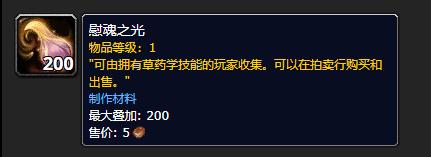 200

慰魂之光
物品等级：1
"可由拥有草药学技能的玩家收集。可以在拍卖行购买和出售。"
制作材料
最大叠加：200
售价：5